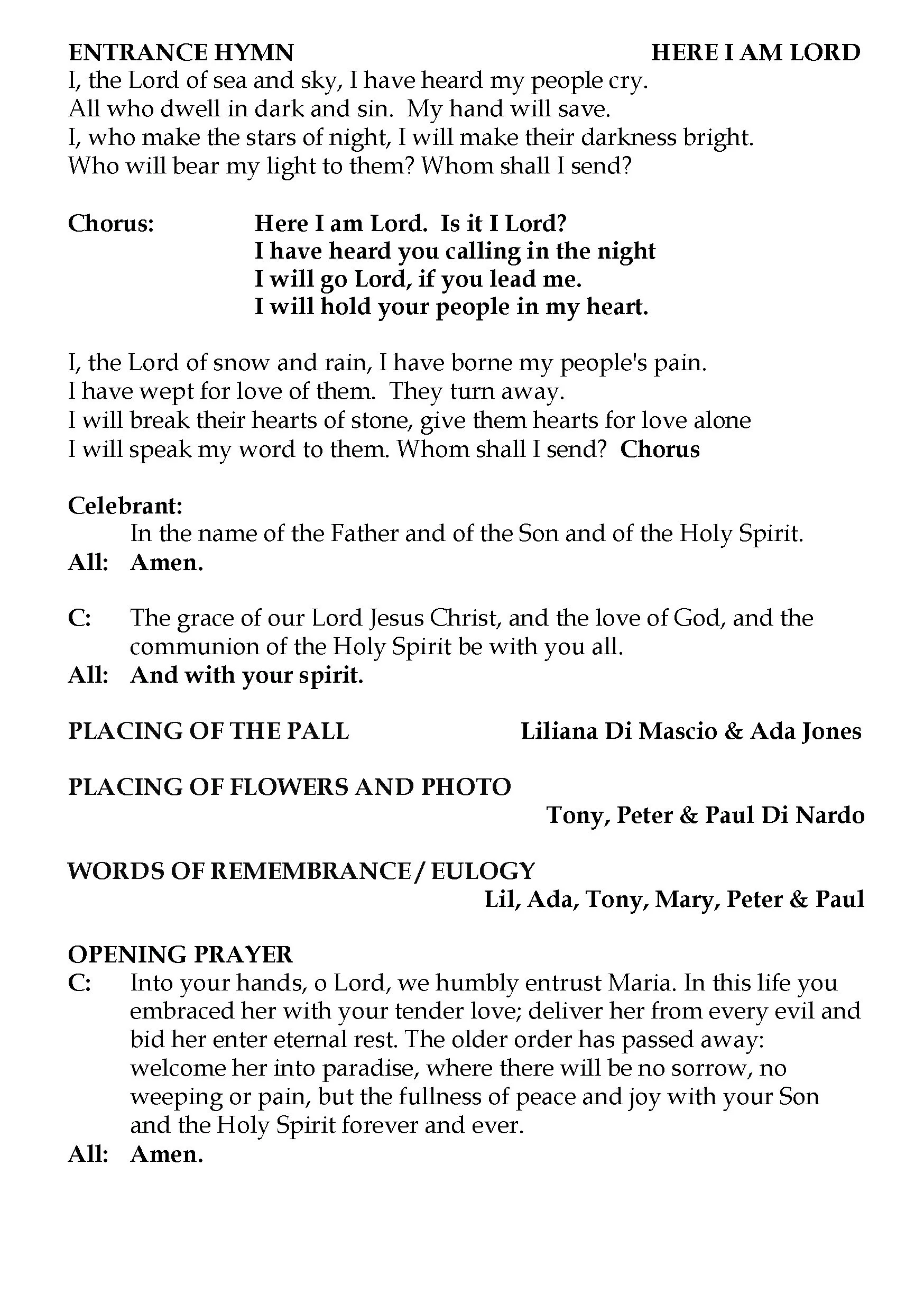 ENTRANCE HYMN HERE I AM LORD
I, the Lord of sea and sky, I have heard my people cry.
All who dwell in dark and sin. My hand will save.
I, who make the stars of night, I will make their darkness bright.
Who will bear my light to them? Whom shall I send?

Chorus: Here I am Lord. Is it I Lord?
I have heard you calling in the night
I will go Lord, if you lead me.
I will hold your people in my heart.

I, the Lord of snow and rain, I have borne my people's pain.
I have wept for love of them. They turn away.
I will break their hearts of stone, give them hearts for love alone
I will speak my word to them. Whom shall I send? Chorus

Celebrant:
In the name of the Father and of the Son and of the Holy Spirit.
All: Amen.

C: The grace of our Lord Jesus Christ, and the love of God, and the communion of the Holy Spirit be with you all.
All: And with your spirit.

PLACING OF THE PALL Liliana Di Mascio & Ada Jones

PLACING OF FLOWERS AND PHOTO
Tony, Peter & Paul Di Nardo

WORDS OF REMEMBRANCE / EULOGY
Lil, Ada, Tony, Mary, Peter & Paul

OPENING PRAYER
C: Into your hands, o Lord, we humbly entrust Maria. In this life you embraced her with your tender love; deliver her from every evil and bid her enter eternal rest. The older order has passed away: welcome her into paradise, where there will be no sorrow, no weeping or pain, but the fullness of peace and joy with your Son and the Holy Spirit forever and ever.
All: Amen.